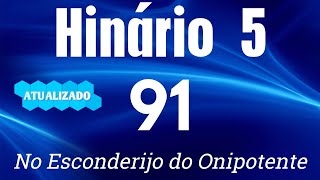 Hinário 5

ATUALIZADO

91

No Esconderijo do Onipotente